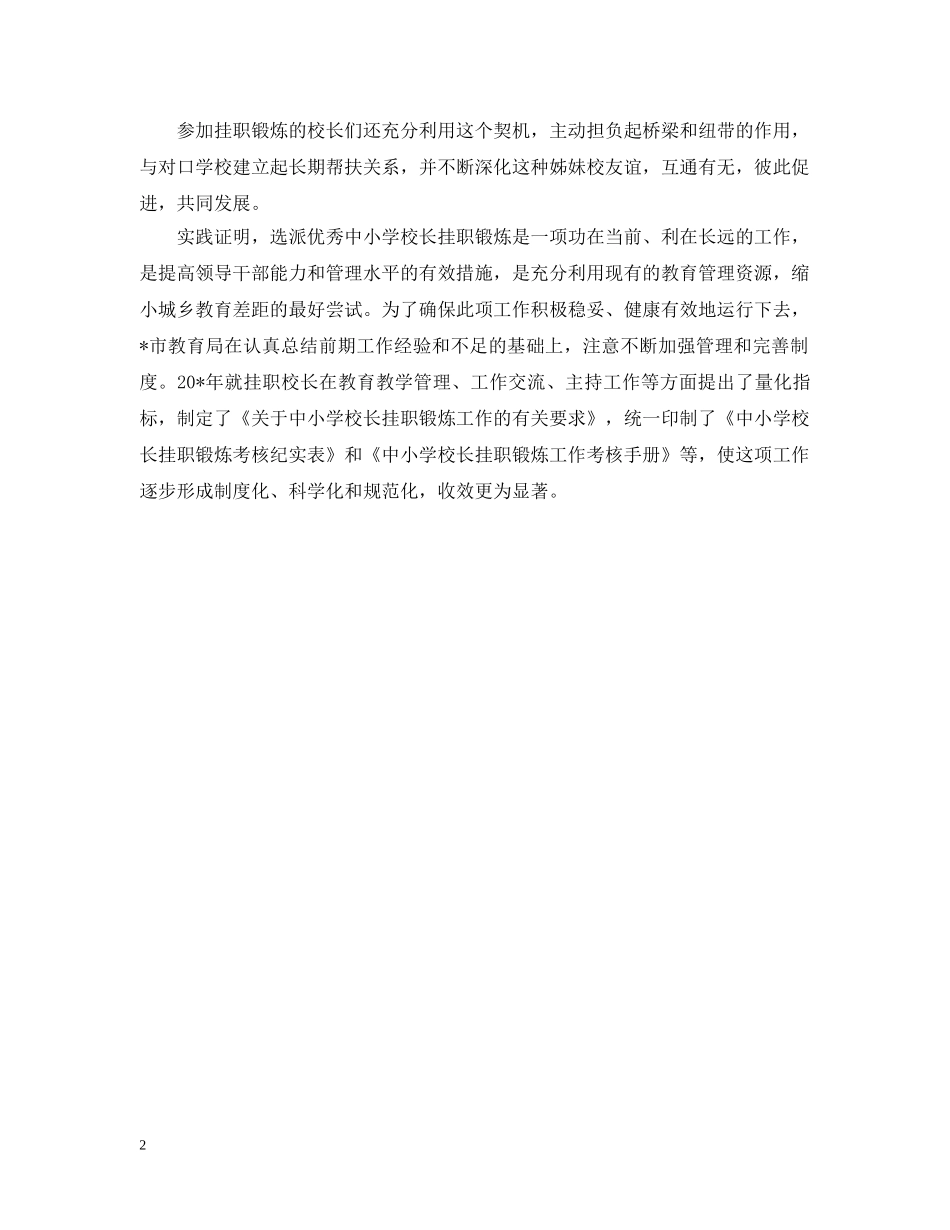 参加挂职锻炼的校长们还充分利用这个契机，主动担负起桥梁和纽带的作用，与对口学校建立起长期帮扶关系，并不断深化这种姊妹校友谊，互通有无，彼此促进，共同发展。

实践证明，选派优秀中小学校长挂职锻炼是一项功在当前、利在长远的工作，是提高领导干部能力和管理水平的有效措施，是充分利用现有的教育管理资源，缩小城乡教育差距的最好尝试。为了确保此项工作积极稳妥、健康有效地运行下去，*市教育局在认真总结前期工作经验和不足的基础上，注意不断加强管理和完善制度。20*年就挂职校长在教育教学管理、工作交流、主持工作等方面提出了量化指标，制定了《关于中小学校长挂职锻炼工作的有关要求》，统一印制了《中小学校长挂职锻炼考核纪实表》和《中小学校长挂职锻炼工作考核手册》等，使这项工作逐步形成制度化、科学化和规范化，收效更为显著。

2